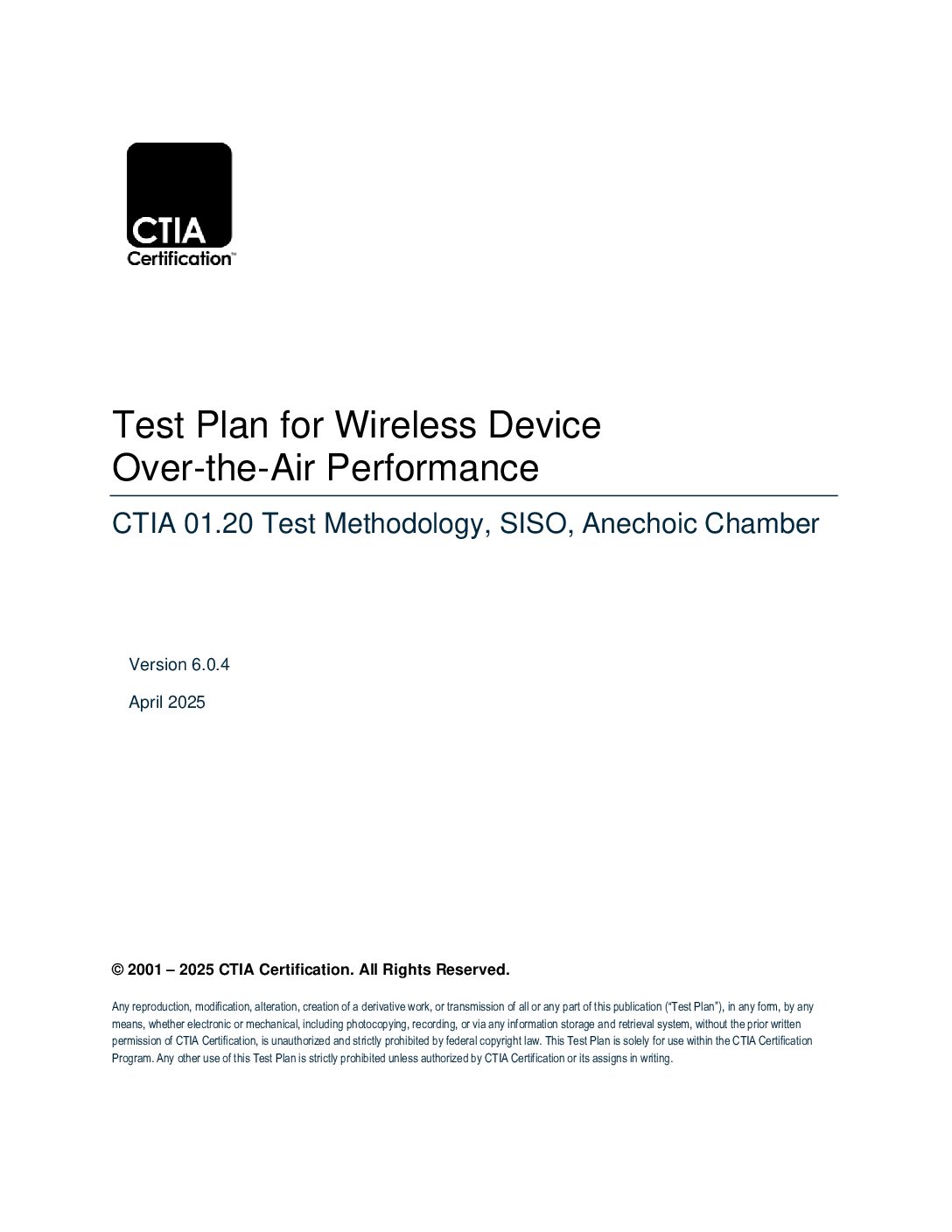 CTIA
Certification™

Test Plan for Wireless Device Over-the-Air Performance

CTIA 01.20 Test Methodology, SISO, Anechoic Chamber

Version 6.0.4

April 2025

© 2001 – 2025 CTIA Certification. All Rights Reserved.

Any reproduction, modification, alteration, creation of a derivative work, or transmission of all or any part of this publication ("Test Plan"), in any form, by any means, whether electronic or mechanical, including photocopying, recording, or via any information storage and retrieval system, without the prior written permission of CTIA Certification, is unauthorized and strictly prohibited by federal copyright law. This Test Plan is solely for use within the CTIA Certification Program. Any other use of this Test Plan is strictly prohibited unless authorized by CTIA Certification or its assigns in writing.